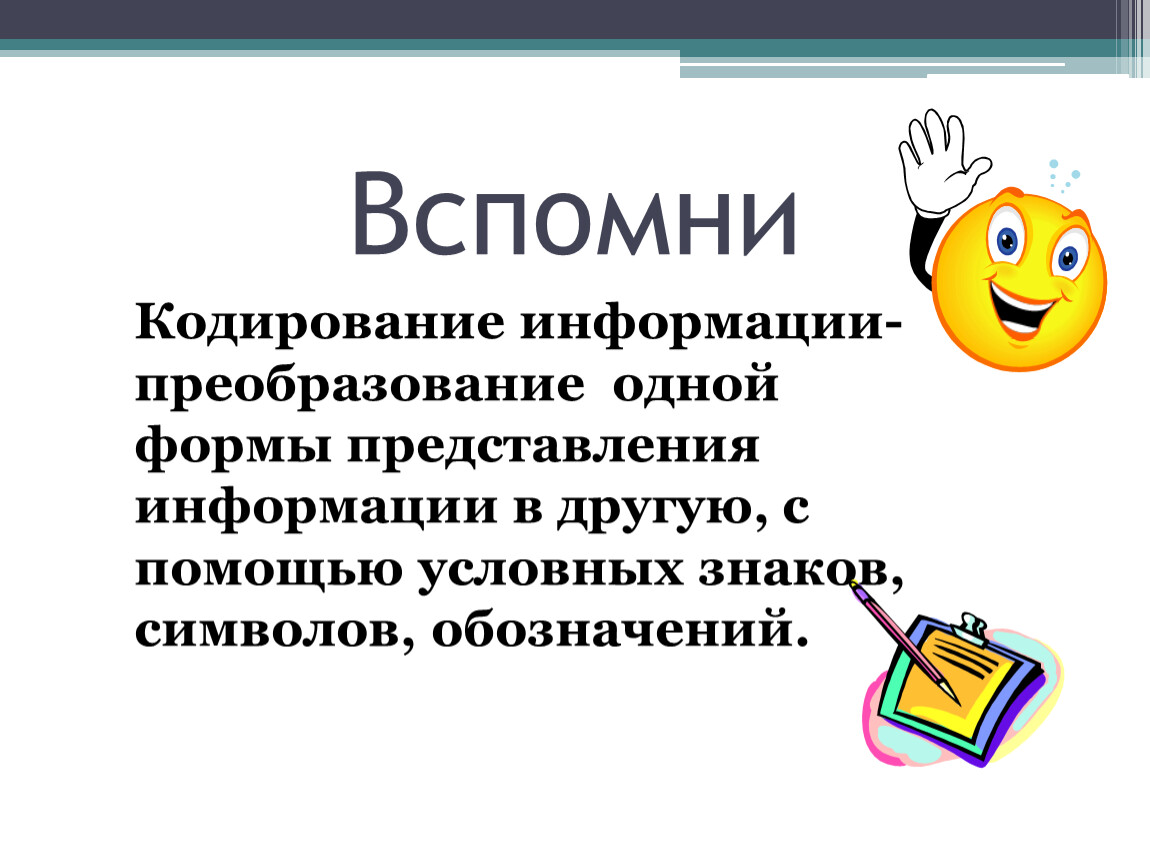 Вспомни

Кодирование информации- преобразование одной формы представления информации в другую, с помощью условных знаков, символов, обозначений.